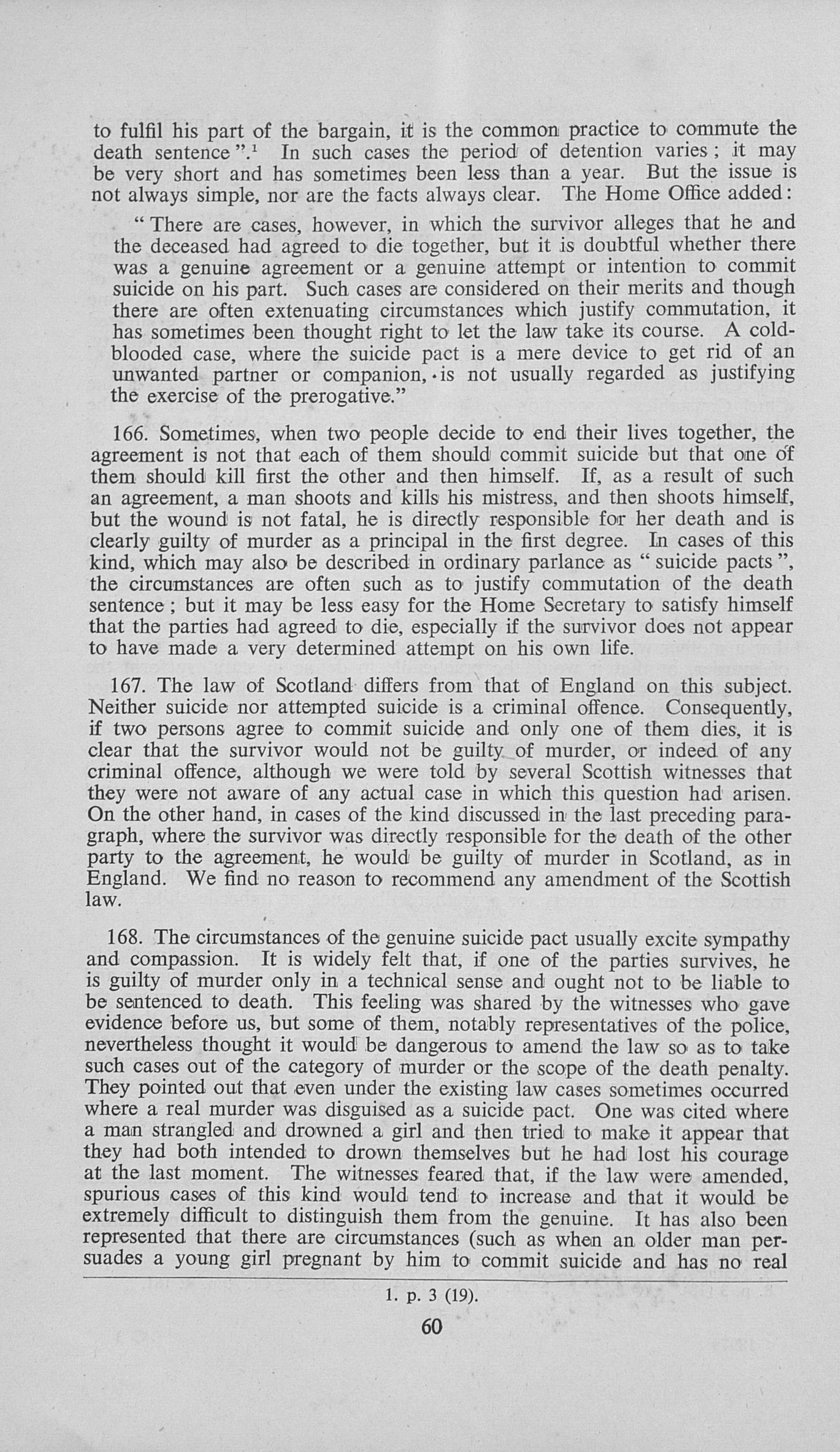 to fulfil his part of the bargain, it is the common practice to commute the death sentence ".$^1$ In such cases the period of detention varies ; it may be very short and has sometimes been less than a year. But the issue is not always simple, nor are the facts always clear. The Home Office added:

" There are cases, however, in which the survivor alleges that he and the deceased had agreed to die together, but it is doubtful whether there was a genuine agreement or a genuine attempt or intention to commit suicide on his part. Such cases are considered on their merits and though there are often extenuating circumstances which justify commutation, it has sometimes been thought right to let the law take its course. A cold-blooded case, where the suicide pact is a mere device to get rid of an unwanted partner or companion, is not usually regarded as justifying the exercise of the prerogative."

166. Sometimes, when two people decide to end their lives together, the agreement is not that each of them should commit suicide but that one of them should kill first the other and then himself. If, as a result of such an agreement, a man shoots and kills his mistress, and then shoots himself, but the wound is not fatal, he is directly responsible for her death and is clearly guilty of murder as a principal in the first degree. In cases of this kind, which may also be described in ordinary parlance as " suicide pacts ", the circumstances are often such as to justify commutation of the death sentence ; but it may be less easy for the Home Secretary to satisfy himself that the parties had agreed to die, especially if the survivor does not appear to have made a very determined attempt on his own life.

167. The law of Scotland differs from that of England on this subject. Neither suicide nor attempted suicide is a criminal offence. Consequently, if two persons agree to commit suicide and only one of them dies, it is clear that the survivor would not be guilty of murder, or indeed of any criminal offence, although we were told by several Scottish witnesses that they were not aware of any actual case in which this question had arisen. On the other hand, in cases of the kind discussed in the last preceding paragraph, where the survivor was directly responsible for the death of the other party to the agreement, he would be guilty of murder in Scotland, as in England. We find no reason to recommend any amendment of the Scottish law.

168. The circumstances of the genuine suicide pact usually excite sympathy and compassion. It is widely felt that, if one of the parties survives, he is guilty of murder only in a technical sense and ought not to be liable to be sentenced to death. This feeling was shared by the witnesses who gave evidence before us, but some of them, notably representatives of the police, nevertheless thought it would be dangerous to amend the law so as to take such cases out of the category of murder or the scope of the death penalty. They pointed out that even under the existing law cases sometimes occurred where a real murder was disguised as a suicide pact. One was cited where a man strangled and drowned a girl and then tried to make it appear that they had both intended to drown themselves but he had lost his courage at the last moment. The witnesses feared that, if the law were amended, spurious cases of this kind would tend to increase and that it would be extremely difficult to distinguish them from the genuine. It has also been represented that there are circumstances (such as when an older man persuades a young girl pregnant by him to commit suicide and has no real

1. p. 3 (19).

60